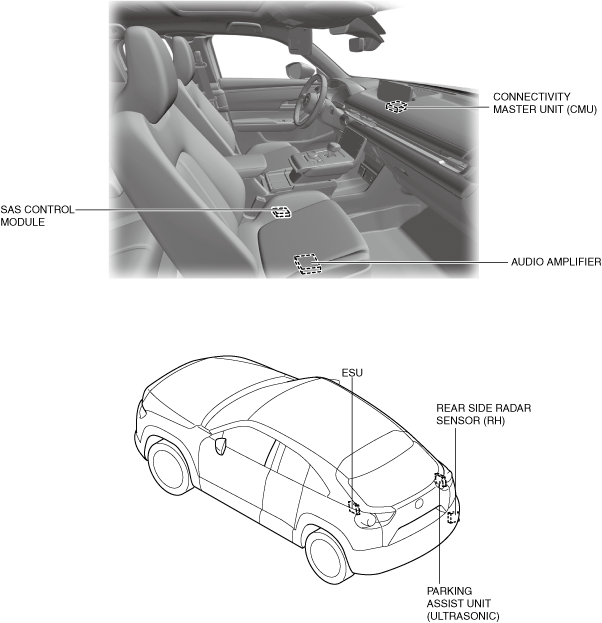 CONNECTIVITY MASTER UNIT (CMU)

SAS CONTROL MODULE

AUDIO AMPLIFIER

ESU

REAR SIDE RADAR SENSOR (RH)

PARKING ASSIST UNIT (ULTRASONIC)